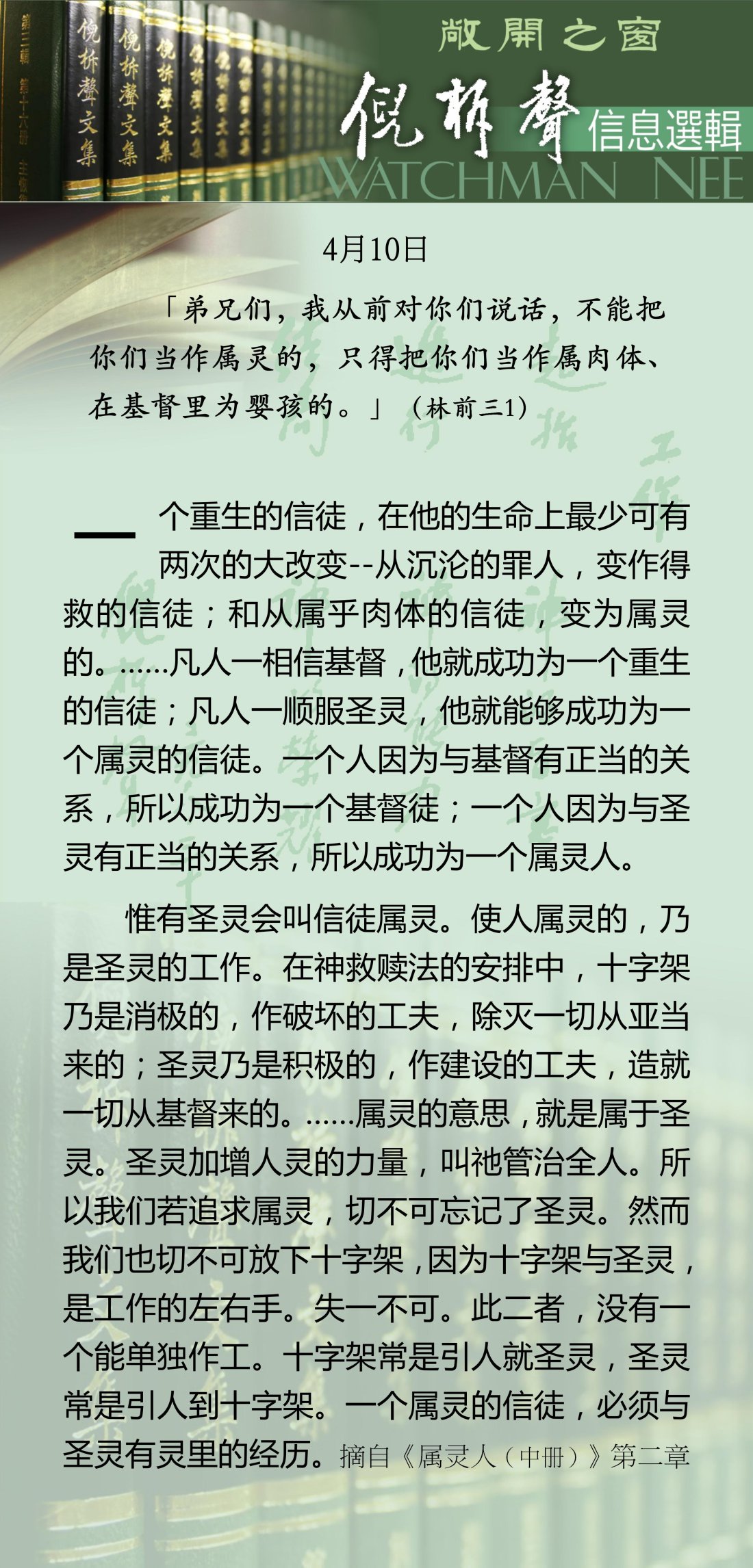 敞開之窗

倪柝聲

信息選輯

WATCHMAN NEE

4月10日

「弟兄们，我从前对你们说话，不能把你们当作属灵的，只得把你们当作属肉体、在基督里为婴孩的。」（林前三1）

一个重生的信徒，在他的生命上最少可有两次的大改变--从沉沦的罪人，变作得救的信徒；和从属乎肉体的信徒，变为属灵的。……凡人一相信基督，他就成功为一个重生的信徒；凡人一顺服圣灵，他就能够成功为一个属灵的信徒。一个人因为与基督有正当的关系，所以成功为一个基督徒；一个人因为与圣灵有正当的关系，所以成功为一个属灵人。

惟有圣灵会叫信徒属灵。使人属灵的，乃是圣灵的工作。在神救赎法的安排中，十字架乃是消极的，作破坏的工夫，除灭一切从亚当来的；圣灵乃是积极的，作建设的工夫，造就一切从基督来的。……属灵的意思，就是属于圣灵。圣灵加增人灵的力量，叫祂管治全人。所以我们若追求属灵，切不可忘记了圣灵。然而我们也切不可放下十字架，因为十字架与圣灵，是工作的左右手。失一不可。此二者，没有一个能单独作工。十字架常是引人就圣灵，圣灵常是引人到十字架。一个属灵的信徒，必须与圣灵有灵里的经历。摘自《属灵人（中册）》第二章